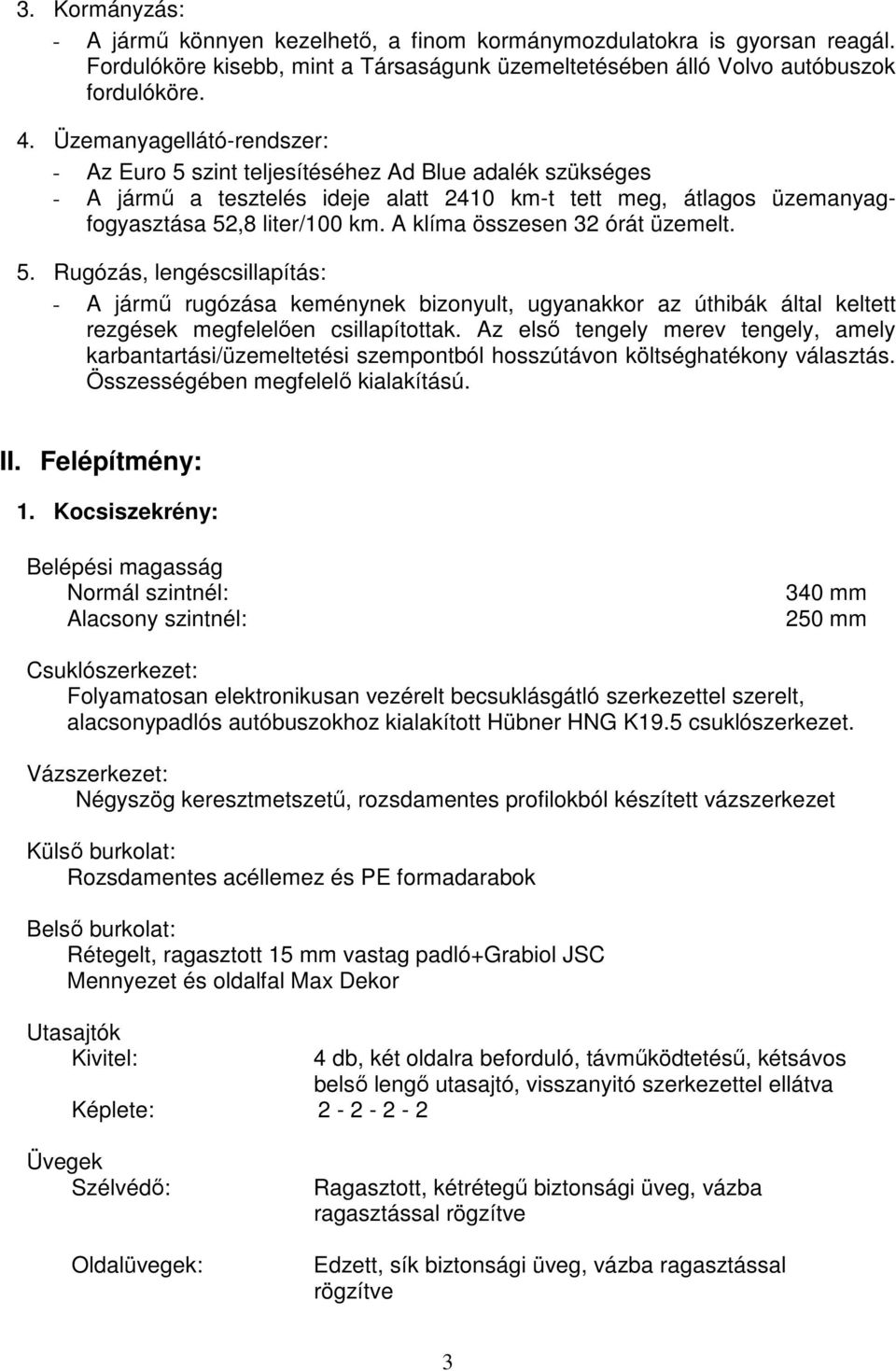 3. Kormányzás:
- A jármű könnyen kezelhető, a finom kormánymozdulatokra is gyorsan reagál. Fordulóköre kisebb, mint a Társaságunk üzemeltetésében álló Volvo autóbuszok fordulóköre.

4. Üzemanyagellátó-rendszer:
- Az Euro 5 szint teljesítéséhez Ad Blue adalék szükséges
- A jármű a tesztelés ideje alatt 2410 km-t tett meg, átlagos üzemanyagfogyasztása 52,8 liter/100 km. A klíma összesen 32 órát üzemelt.

5. Rugózás, lengéscsillapítás:
- A jármű rugózása keménynek bizonyult, ugyanakkor az úthibák által keltett rezgések megfelelően csillapítottak. Az első tengely merev tengely, amely karbantartási/üzemeltetési szempontból hosszútávon költséghatékony választás. Összességében megfelelő kialakítású.

II. Felépítmény:

1. Kocsiszekrény:

Belépési magasság
Normál szintnél: 340 mm
Alacsony szintnél: 250 mm

Csuklószerkezet:
Folyamatosan elektronikusan vezérelt becsuklásgátló szerkezettel szerelt, alacsonypadlós autóbuszokhoz kialakított Hübner HNG K19.5 csuklószerkezet.

Vázszerkezet:
Négyszög keresztmetszetű, rozsdamentes profilokból készített vázszerkezet

Külső burkolat:
Rozsdamentes acéllemez és PE formadarabok

Belső burkolat:
Rétegelt, ragasztott 15 mm vastag padló+Grabiol JSC
Mennyezet és oldalfal Max Dekor

Utasajtók
Kivitel: 4 db, két oldalra beforduló, távműködtetésű, kétsávos belső lengő utasajtó, visszanyitó szerkezettel ellátva
Képlete: 2 - 2 - 2 - 2

Üvegek
Szélvédő: Ragasztott, kétrétegű biztonsági üveg, vázba ragasztással rögzítve

Oldalüvegek: Edzett, sík biztonsági üveg, vázba ragasztással rögzítve

3